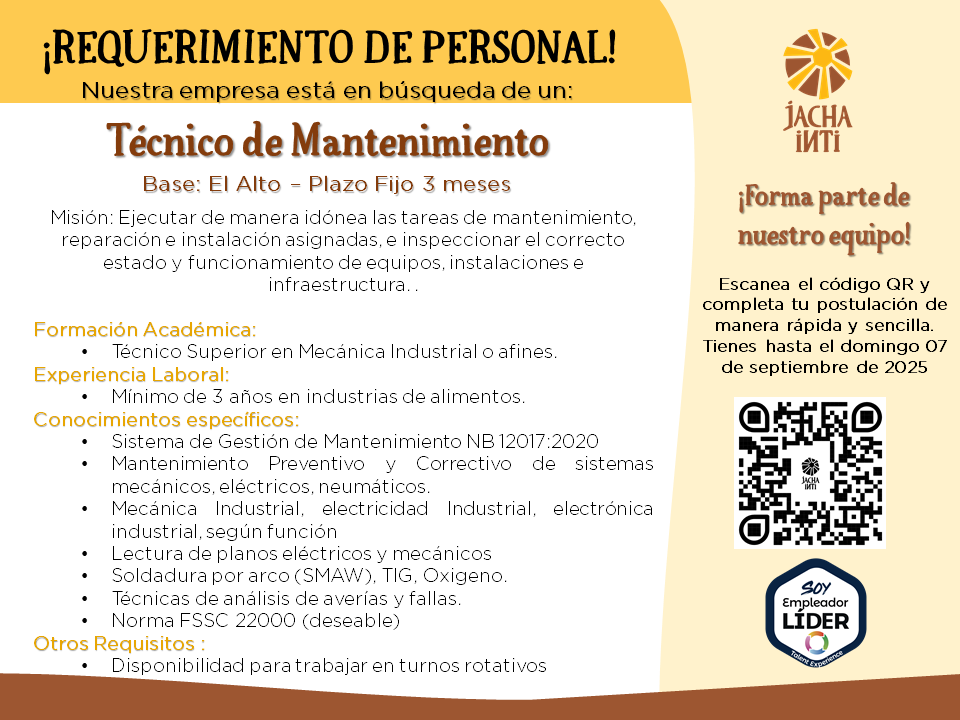 ¡REQUERIMIENTO DE PERSONAL!
Nuestra empresa está en búsqueda de un:

Técnico de Mantenimiento
Base: El Alto – Plazo Fijo 3 meses

Misión: Ejecutar de manera idónea las tareas de mantenimiento, reparación e instalación asignadas, e inspeccionar el correcto estado y funcionamiento de equipos, instalaciones e infraestructura. .

Formación Académica:
• Técnico Superior en Mecánica Industrial o afines.
Experiencia Laboral:
• Mínimo de 3 años en industrias de alimentos.
Conocimientos específicos:
• Sistema de Gestión de Mantenimiento NB 12017:2020
• Mantenimiento Preventivo y Correctivo de sistemas mecánicos, eléctricos, neumáticos.
• Mecánica Industrial, electricidad Industrial, electrónica industrial, según función
• Lectura de planos eléctricos y mecánicos
• Soldadura por arco (SMAW), TIG, Oxigeno.
• Técnicas de análisis de averías y fallas.
• Norma FSSC 22000 (deseable)
Otros Requisitos :
• Disponibilidad para trabajar en turnos rotativos

JACHA INTI

¡Forma parte de nuestro equipo!

Escanea el código QR y completa tu postulación de manera rápida y sencilla. Tienes hasta el domingo 07 de septiembre de 2025

JACHA INTI

SOY Empleador LÍDER
Talent Experience